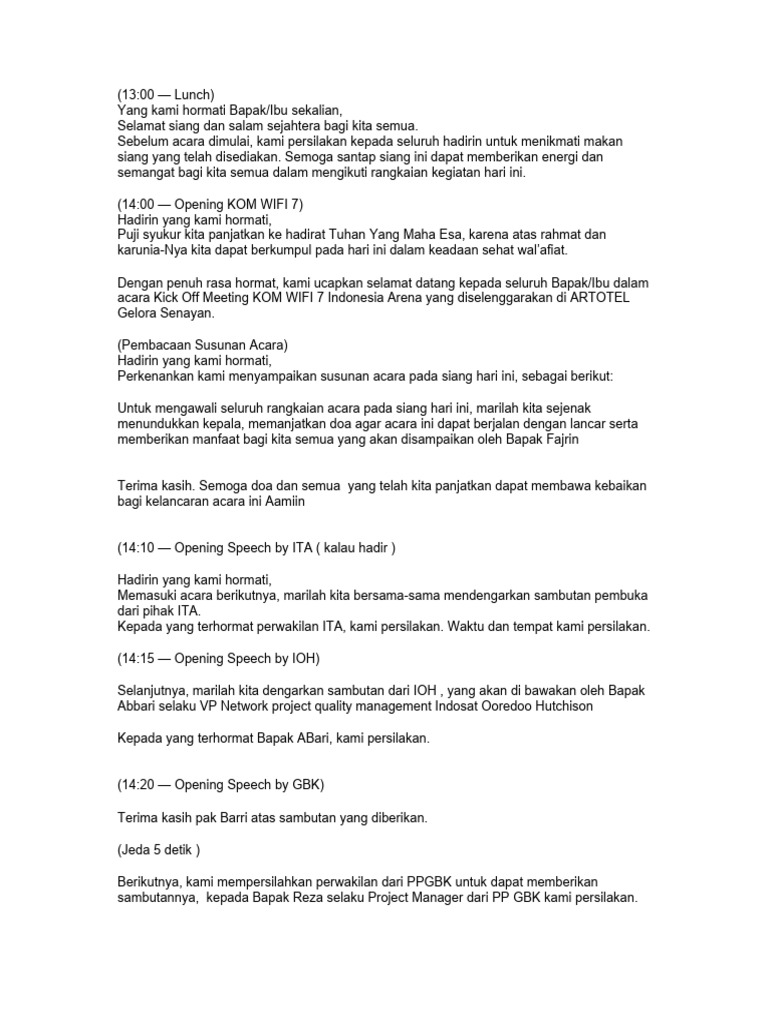 (13:00 — Lunch)
Yang kami hormati Bapak/Ibu sekalian,
Selamat siang dan salam sejahtera bagi kita semua.
Sebelum acara dimulai, kami persilakan kepada seluruh hadirin untuk menikmati makan siang yang telah disediakan. Semoga santap siang ini dapat memberikan energi dan semangat bagi kita semua dalam mengikuti rangkaian kegiatan hari ini.

(14:00 — Opening KOM WIFI 7)
Hadirin yang kami hormati,
Puji syukur kita panjatkan ke hadirat Tuhan Yang Maha Esa, karena atas rahmat dan karunia-Nya kita dapat berkumpul pada hari ini dalam keadaan sehat wal'afiat.

Dengan penuh rasa hormat, kami ucapkan selamat datang kepada seluruh Bapak/Ibu dalam acara Kick Off Meeting KOM WIFI 7 Indonesia Arena yang diselenggarakan di ARTOTEL Gelora Senayan.

(Pembacaan Susunan Acara)
Hadirin yang kami hormati,
Perkenankan kami menyampaikan susunan acara pada siang hari ini, sebagai berikut:

Untuk mengawali seluruh rangkaian acara pada siang hari ini, marilah kita sejenak menundukkan kepala, memanjatkan doa agar acara ini dapat berjalan dengan lancar serta memberikan manfaat bagi kita semua yang akan disampaikan oleh Bapak Fajrin

Terima kasih. Semoga doa dan semua  yang telah kita panjatkan dapat membawa kebaikan bagi kelancaran acara ini Aamiin

(14:10 — Opening Speech by ITA ( kalau hadir )

Hadirin yang kami hormati,
Memasuki acara berikutnya, marilah kita bersama-sama mendengarkan sambutan pembuka dari pihak ITA.
Kepada yang terhormat perwakilan ITA, kami persilakan. Waktu dan tempat kami persilakan.

(14:15 — Opening Speech by IOH)

Selanjutnya, marilah kita dengarkan sambutan dari IOH , yang akan di bawakan oleh Bapak Abbari selaku VP Network project quality management Indosat Ooredoo Hutchison

Kepada yang terhormat Bapak ABari, kami persilakan.

(14:20 — Opening Speech by GBK)

Terima kasih pak Barri atas sambutan yang diberikan.

(Jeda 5 detik )

Berikutnya, kami mempersilahkan perwakilan dari PPGBK untuk dapat memberikan sambutannya,  kepada Bapak Reza selaku Project Manager dari PP GBK kami persilakan.